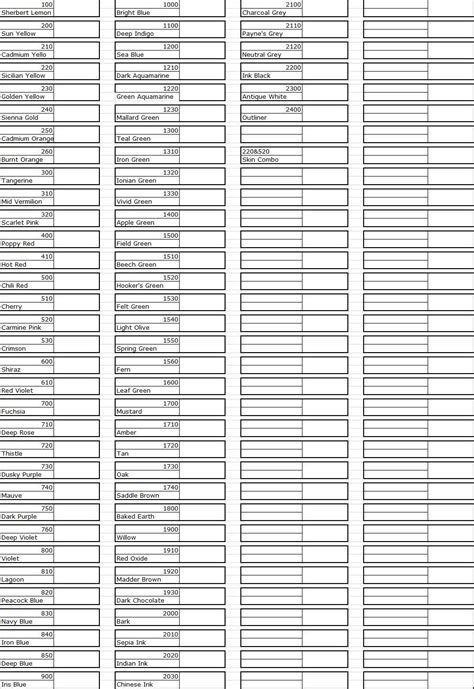 100
Sherbert Lemon
200
Sun Yellow
210
Cadmium Yello
220
Sicilian Yellow
230
Golden Yellow
240
Sienna Gold
250
Cadmium Orange
260
Burnt Orange
300
Tangerine
310
Mid Vermilion
320
Scarlet Pink
400
Poppy Red
410
Hot Red
500
Chili Red
510
Cherry
520
Carmine Pink
530
Crimson
600
Shiraz
610
Red Violet
700
Fuchsia
710
Deep Rose
720
Thistle
730
Dusky Purple
740
Mauve
750
Dark Purple
760
Deep Violet
800
Violet
810
Lagoon
820
Peacock Blue
830
Navy Blue
840
Iron Blue
850
Deep Blue
900
Iris Blue

1000
Bright Blue
1100
Deep Indigo
1200
Sea Blue
1210
Dark Aquamarine
1220
Green Aquamarine
1230
Mallard Green
1300
Teal Green
1310
Iron Green
1320
Ionian Green
1330
Vivid Green
1400
Apple Green
1500
Field Green
1510
Beech Green
1520
Hooker's Green
1530
Felt Green
1540
Light Olive
1550
Spring Green
1560
Fern
1600
Leaf Green
1700
Mustard
1710
Amber
1720
Tan
1730
Oak
1740
Saddle Brown
1800
Baked Earth
1900
Willow
1910
Red Oxide
1920
Madder Brown
1930
Dark Chocolate
2000
Bark
2010
Sepia Ink
2020
Indian Ink
2030
Chinese Ink

2100
Charcoal Grey
2110
Payne's Grey
2120
Neutral Grey
2200
Ink Black
2300
Antique White
2400
Outliner
220&520
Skin Combo